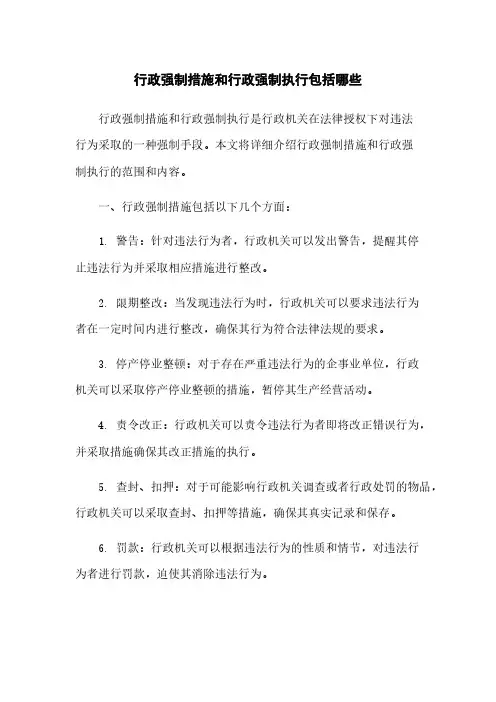 行政强制措施和行政强制执行包括哪些

行政强制措施和行政强制执行是行政机关在法律授权下对违法行为采取的一种强制手段。本文将详细介绍行政强制措施和行政强制执行的范围和内容。

一、行政强制措施包括以下几个方面：

1. 警告：针对违法行为者，行政机关可以发出警告，提醒其停止违法行为并采取相应措施进行整改。

2. 限期整改：当发现违法行为时，行政机关可以要求违法行为者在一定时间内进行整改，确保其行为符合法律法规的要求。

3. 停产停业整顿：对于存在严重违法行为的企事业单位，行政机关可以采取停产停业整顿的措施，暂停其生产经营活动。

4. 责令改正：行政机关可以责令违法行为者即将改正错误行为，并采取措施确保其改正措施的执行。

5. 查封、扣押：对于可能影响行政机关调查或者行政处罚的物品，行政机关可以采取查封、扣押等措施，确保其真实记录和保存。

6. 罚款：行政机关可以根据违法行为的性质和情节，对违法行为者进行罚款，迫使其消除违法行为。